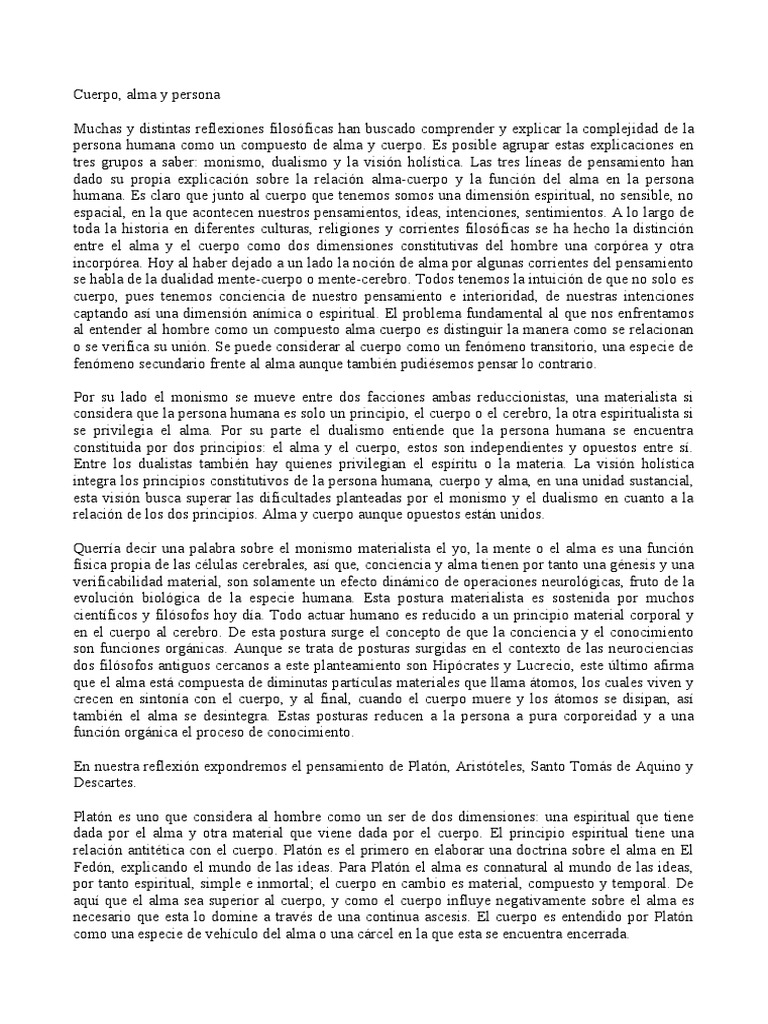 Cuerpo, alma y persona

Muchas y distintas reflexiones filosóficas han buscado comprender y explicar la complejidad de la persona humana como un compuesto de alma y cuerpo. Es posible agrupar estas explicaciones en tres grupos a saber: monismo, dualismo y la visión holística. Las tres líneas de pensamiento han dado su propia explicación sobre la relación alma-cuerpo y la función del alma en la persona humana. Es claro que junto al cuerpo que tenemos somos una dimensión espiritual, no sensible, no espacial, en la que acontecen nuestros pensamientos, ideas, intenciones, sentimientos. A lo largo de toda la historia en diferentes culturas, religiones y corrientes filosóficas se ha hecho la distinción entre el alma y el cuerpo como dos dimensiones constitutivas del hombre una corpórea y otra incorpórea. Hoy al haber dejado a un lado la noción de alma por algunas corrientes del pensamiento se habla de la dualidad mente-cuerpo o mente-cerebro. Todos tenemos la intuición de que no solo es cuerpo, pues tenemos conciencia de nuestro pensamiento e interioridad, de nuestras intenciones captando así una dimensión anímica o espiritual. El problema fundamental al que nos enfrentamos al entender al hombre como un compuesto alma cuerpo es distinguir la manera como se relacionan o se verifica su unión. Se puede considerar al cuerpo como un fenómeno transitorio, una especie de fenómeno secundario frente al alma aunque también pudiésemos pensar lo contrario.

Por su lado el monismo se mueve entre dos facciones ambas reduccionistas, una materialista si considera que la persona humana es solo un principio, el cuerpo o el cerebro, la otra espiritualista si se privilegia el alma. Por su parte el dualismo entiende que la persona humana se encuentra constituida por dos principios: el alma y el cuerpo, estos son independientes y opuestos entre sí. Entre los dualistas también hay quienes privilegian el espíritu o la materia. La visión holística integra los principios constitutivos de la persona humana, cuerpo y alma, en una unidad sustancial, esta visión busca superar las dificultades planteadas por el monismo y el dualismo en cuanto a la relación de los dos principios. Alma y cuerpo aunque opuestos están unidos.

Querría decir una palabra sobre el monismo materialista el yo, la mente o el alma es una función física propia de las células cerebrales, así que, conciencia y alma tienen por tanto una génesis y una verificabilidad material, son solamente un efecto dinámico de operaciones neurológicas, fruto de la evolución biológica de la especie humana. Esta postura materialista es sostenida por muchos científicos y filósofos hoy día. Todo actuar humano es reducido a un principio material corporal y en el cuerpo al cerebro. De esta postura surge el concepto de que la conciencia y el conocimiento son funciones orgánicas. Aunque se trata de posturas surgidas en el contexto de las neurociencias dos filósofos antiguos cercanos a este planteamiento son Hipócrates y Lucrecio, este último afirma que el alma está compuesta de diminutas partículas materiales que llama átomos, los cuales viven y crecen en sintonía con el cuerpo, y al final, cuando el cuerpo muere y los átomos se disipan, así también el alma se desintegra. Estas posturas reducen a la persona a pura corporeidad y a una función orgánica el proceso de conocimiento.

En nuestra reflexión expondremos el pensamiento de Platón, Aristóteles, Santo Tomás de Aquino y Descartes.

Platón es uno que considera al hombre como un ser de dos dimensiones: una espiritual que tiene dada por el alma y otra material que viene dada por el cuerpo. El principio espiritual tiene una relación antitética con el cuerpo. Platón es el primero en elaborar una doctrina sobre el alma en El Fedón, explicando el mundo de las ideas. Para Platón el alma es connatural al mundo de las ideas, por tanto espiritual, simple e inmortal; el cuerpo en cambio es material, compuesto y temporal. De aquí que el alma sea superior al cuerpo, y como el cuerpo influye negativamente sobre el alma es necesario que esta lo domine a través de una continua ascesis. El cuerpo es entendido por Platón como una especie de vehículo del alma o una cárcel en la que esta se encuentra encerrada.